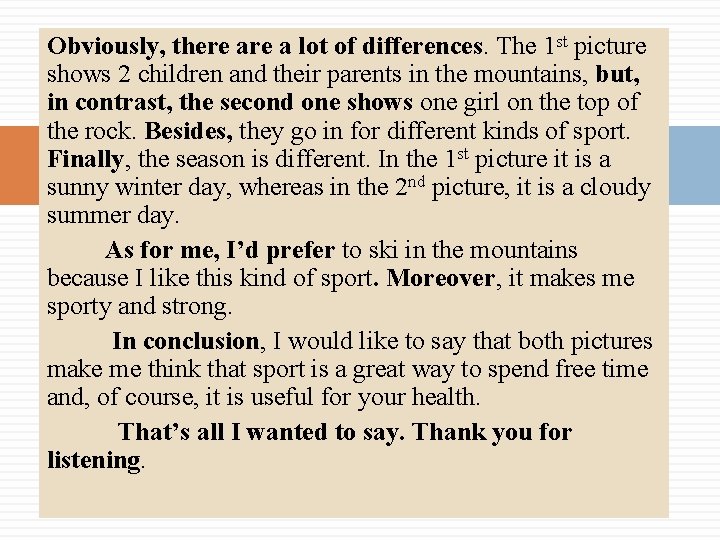 Obviously, there are a lot of differences. The 1st picture shows 2 children and their parents in the mountains, but, in contrast, the second one shows one girl on the top of the rock. Besides, they go in for different kinds of sport. Finally, the season is different. In the 1st picture it is a sunny winter day, whereas in the 2nd picture, it is a cloudy summer day.

As for me, I'd prefer to ski in the mountains because I like this kind of sport. Moreover, it makes me sporty and strong.

In conclusion, I would like to say that both pictures make me think that sport is a great way to spend free time and, of course, it is useful for your health.

That's all I wanted to say. Thank you for listening.